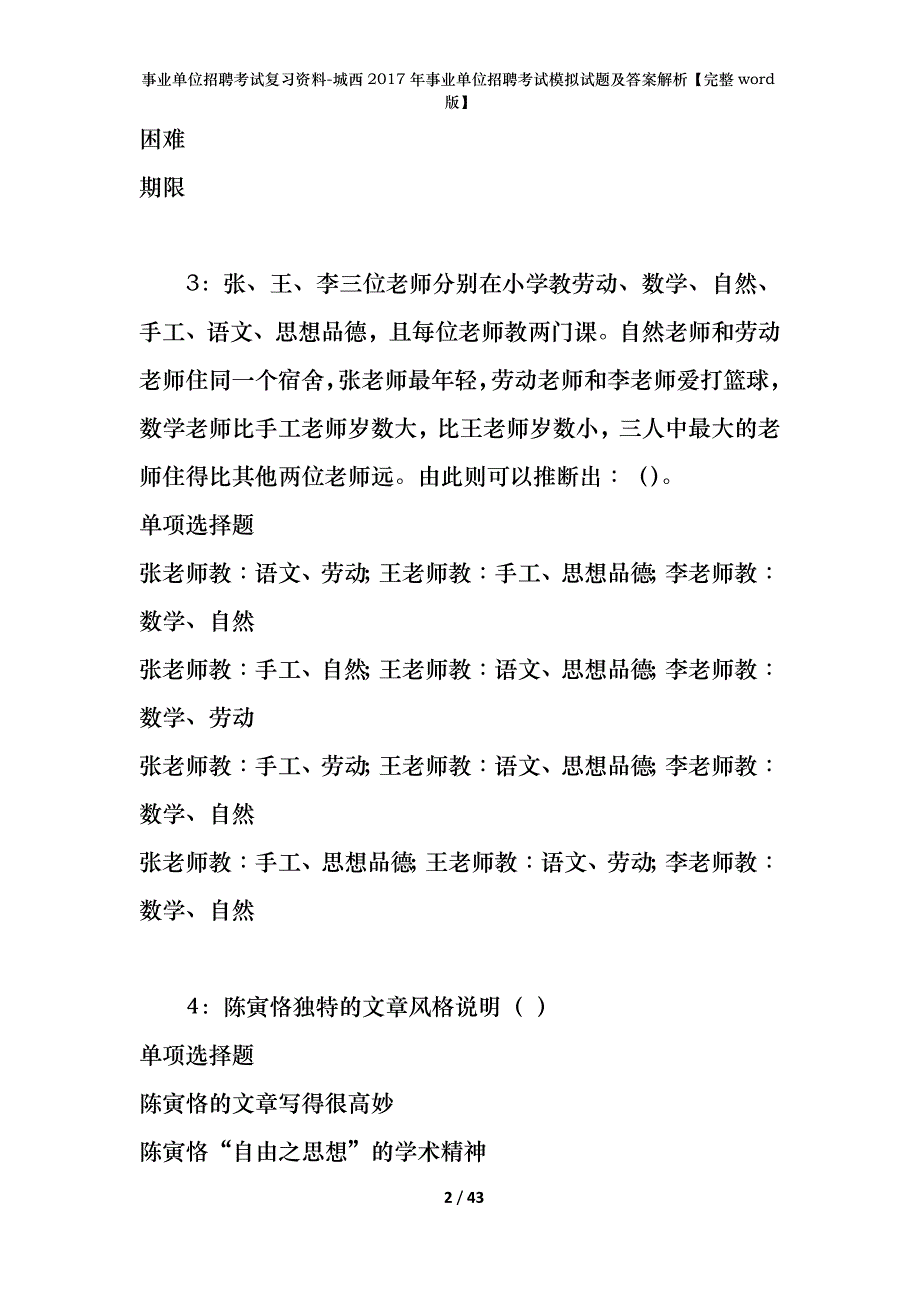 事业单位招聘考试复习资料-城西2017年事业单位招聘考试模拟试题及答案解析【完整word版】

困难

期限

3：张、王、李三位老师分别在小学教劳动、数学、自然、手工、语文、思想品德，且每位老师教两门课。自然老师和劳动老师住同一个宿舍，张老师最年轻，劳动老师和李老师爱打篮球，数学老师比手工老师岁数大，比王老师岁数小，三人中最大的老师住得比其他两位老师远。由此则可以推断出：（）。

单项选择题

张老师教：语文、劳动; 王老师教：手工、思想品德; 李老师教：数学、自然

张老师教：手工、自然; 王老师教：语文、思想品德; 李老师教：数学、劳动

张老师教：手工、劳动; 王老师教：语文、思想品德; 李老师教：数学、自然

张老师教：手工、思想品德; 王老师教：语文、劳动; 李老师教：数学、自然

4：陈寅恪独特的文章风格说明（ ）

单项选择题

陈寅恪的文章写得很高妙

陈寅恪“自由之思想”的学术精神

2 / 43